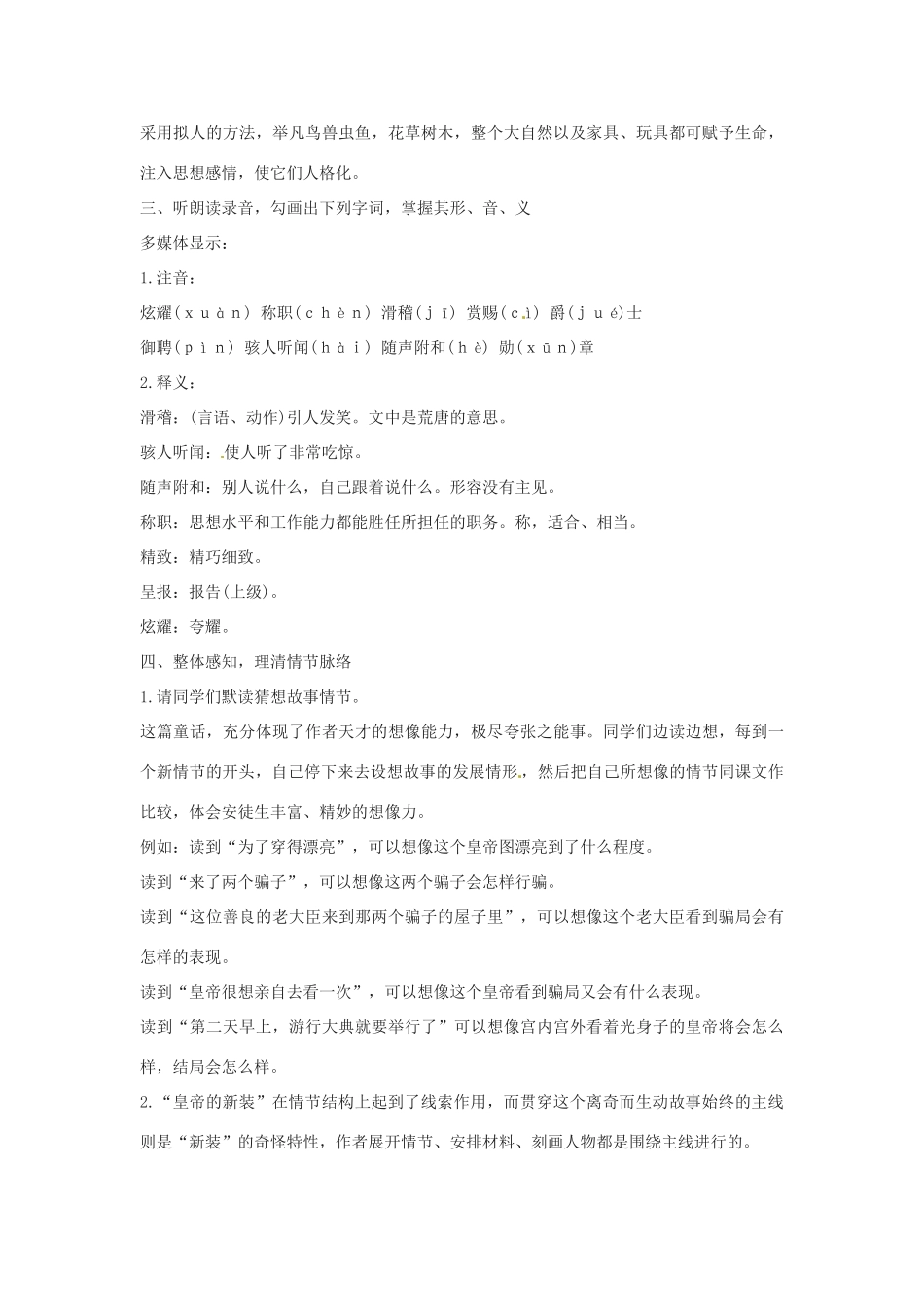 采用拟人的方法，举凡鸟兽虫鱼，花草树木，整个大自然以及家具、玩具都可赋予生命，注入思想感情，使它们人格化。

三、听朗读录音，勾画出下列字词，掌握其形、音、义

多媒体显示：

1.注音：

炫耀(xuàn) 称职(chèn) 滑稽(jī) 赏赐(cì) 爵(jué)士

御聘(pìn) 骇人听闻(hài) 随声附和(hè) 勋(xūn)章

2.释义：

滑稽：(言语、动作)引人发笑。文中是荒唐的意思。

骇人听闻：使人听了非常吃惊。

随声附和：别人说什么，自己跟着说什么。形容没有主见。

称职：思想水平和工作能力都能胜任所担任的职务。称，适合、相当。

精致：精巧细致。

呈报：报告(上级)。

炫耀：夸耀。

四、整体感知，理清情节脉络

1.请同学们默读猜想故事情节。

这篇童话，充分体现了作者天才的想像能力，极尽夸张之能事。同学们边读边想，每到一个新情节的开头，自己停下来去设想故事的发展情形，然后把自己所想像的情节同课文作比较，体会安徒生丰富、精妙的想像力。

例如：读到“为了穿得漂亮”，可以想像这个皇帝图漂亮到了什么程度。

读到“来了两个骗子”，可以想像这两个骗子会怎样行骗。

读到“这位善良的老大臣来到那两个骗子的屋子里”，可以想像这个老大臣看到骗局会有怎样的表现。

读到“皇帝很想亲自去看一次”，可以想像这个皇帝看到骗局又会有什么表现。

读到“第二天早上，游行大典就要举行了”可以想像宫内宫外看着光身子的皇帝将会怎么样，结局会怎么样。

2.“皇帝的新装”在情节结构上起到了线索作用，而贯穿这个离奇而生动故事始终的主线则是“新装”的奇怪特性，作者展开情节、安排材料、刻画人物都是围绕主线进行的。